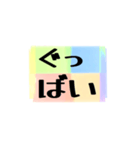 ぐっ
ばい